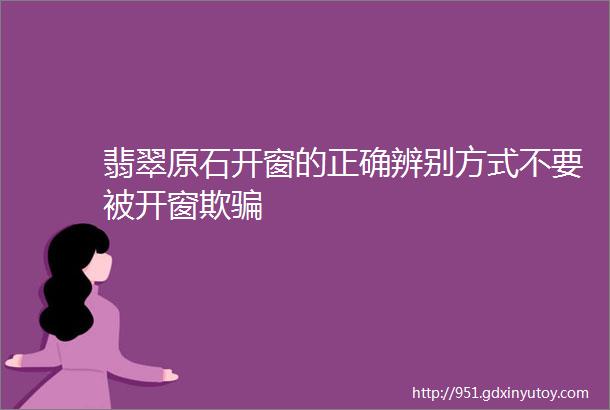 翡翠原石开窗的正确辨别方式不要被开窗欺骗

http://951.gdxinyutoy.com